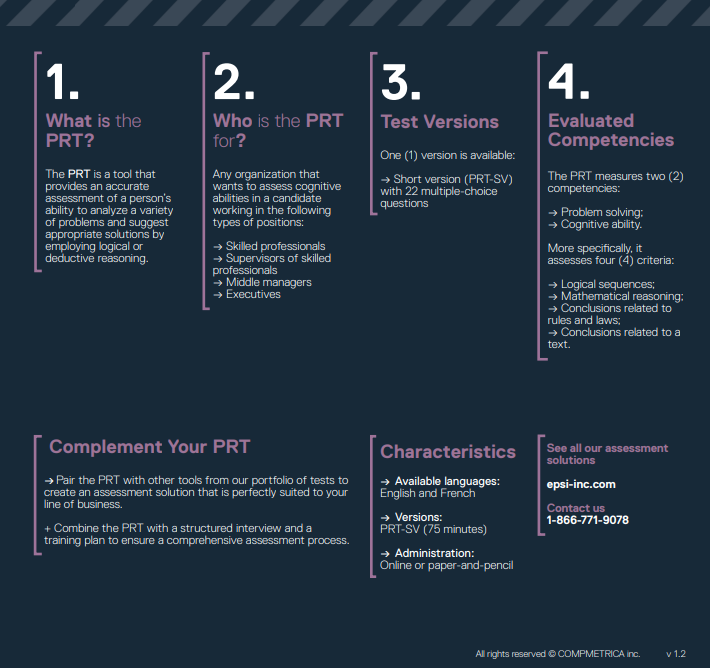 1.

What is the PRT?

The PRT is a tool that provides an accurate assessment of a person's ability to analyze a variety of problems and suggest appropriate solutions by employing logical or deductive reasoning.

2.

Who is the PRT for?

Any organization that wants to assess cognitive abilities in a candidate working in the following types of positions:

→ Skilled professionals
→ Supervisors of skilled professionals
→ Middle managers
→ Executives

3.

Test Versions

One (1) version is available:

→ Short version (PRT-SV) with 22 multiple-choice questions

4.

Evaluated Competencies

The PRT measures two (2) competencies:

→ Problem solving;
→ Cognitive ability.

More specifically, it assesses four (4) criteria:

→ Logical sequences;
→ Mathematical reasoning;
→ Conclusions related to rules and laws;
→ Conclusions related to a text.

Complement Your PRT

→ Pair the PRT with other tools from our portfolio of tests to create an assessment solution that is perfectly suited to your line of business.

+ Combine the PRT with a structured interview and a training plan to ensure a comprehensive assessment process.

Characteristics

→ Available languages:
English and French

→ Versions:
PRT-SV (75 minutes)

→ Administration:
Online or paper-and-pencil

See all our assessment solutions

epsi-inc.com

Contact us
1-866-771-9078

All rights reserved © COMPMETRICA inc. v 1.2